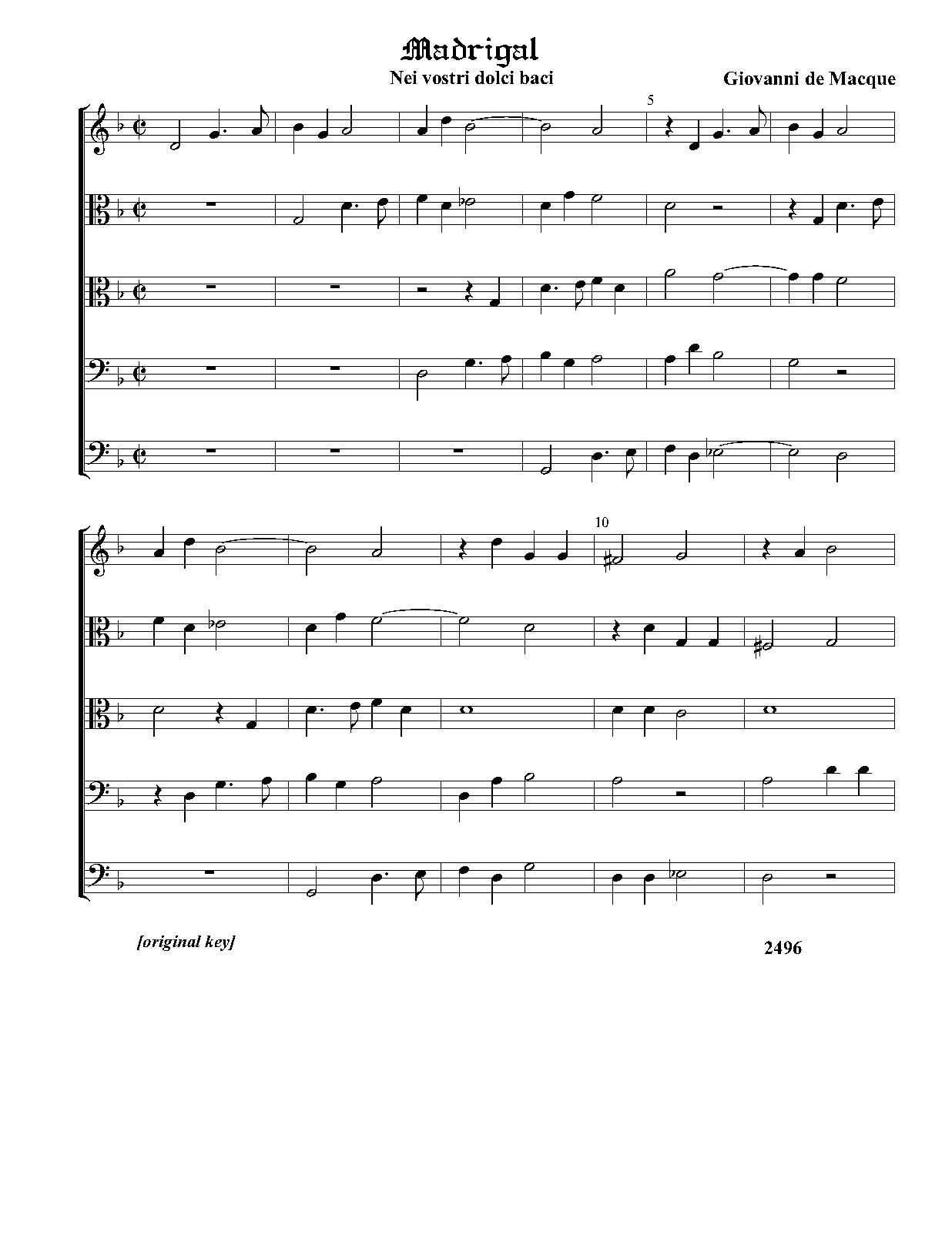 Madrigal

Nei vostri dolci baci

Giovanni de Macque

5

10

[original key]

2496